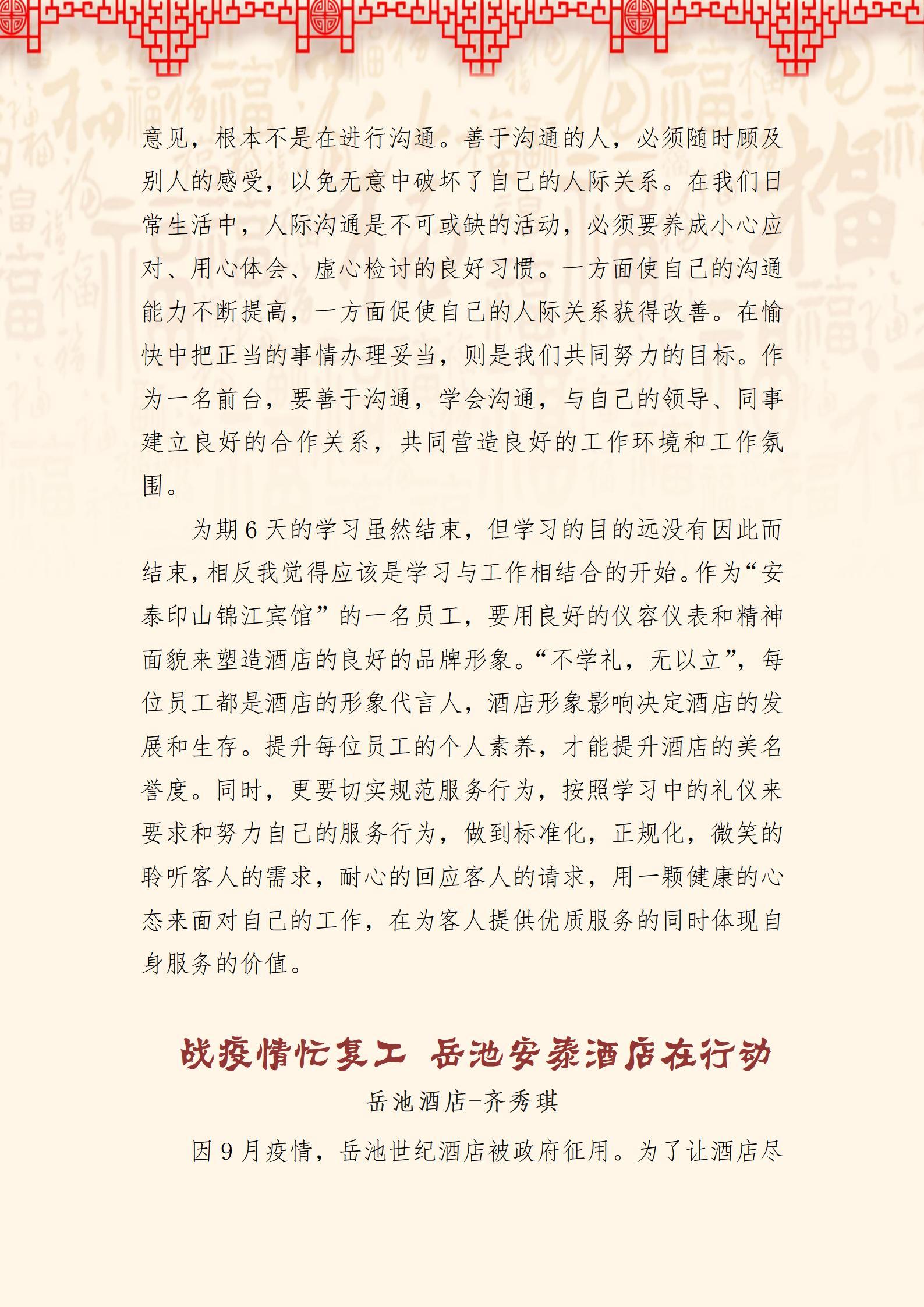 意见，根本不是在进行沟通。善于沟通的人，必须随时顾及别人的感受，以免无意中破坏了自己的人际关系。在我们日常生活中，人际沟通是不可或缺的活动，必须要养成小心应对、用心体会、虚心检讨的良好习惯。一方面使自己的沟通能力不断提高，一方面促使自己的人际关系获得改善。在愉快中把正当的事情办理妥当，则是我们共同努力的目标。作为一名前台，要善于沟通，学会沟通，与自己的领导、同事建立良好的合作关系，共同营造良好的工作环境和工作氛围。

为期 6 天的学习虽然结束，但学习的目的远没有因此而结束，相反我觉得应该是学习与工作相结合的开始。作为“安泰印山锦江宾馆”的一名员工，要用良好的仪容仪表和精神面貌来塑造酒店的良好的品牌形象。“不学礼，无以立”，每位员工都是酒店的形象代言人，酒店形象影响决定酒店的发展和生存。提升每位员工的个人素养，才能提升酒店的美名誉度。同时，更要切实规范服务行为，按照学习中的礼仪来要求和努力自己的服务行为，做到标准化，正规化，微笑的聆听客人的需求，耐心的回应客人的请求，用一颗健康的心态来面对自己的工作，在为客人提供优质服务的同时体现自身服务的价值。

战疫情忙复工 岳池安泰酒店在行动

岳池酒店-齐秀琪

因 9 月疫情，岳池世纪酒店被政府征用。为了让酒店尽